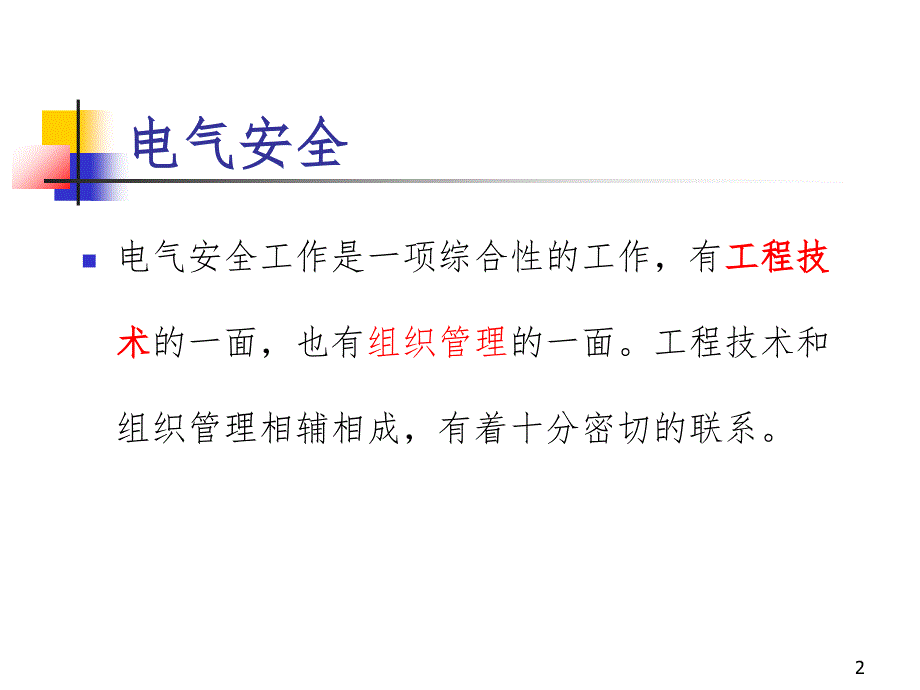 电气安全

电气安全工作是一项综合性的工作，有工程技术的一面，也有组织管理的一面。工程技术和组织管理相辅相成，有着十分密切的联系。

2